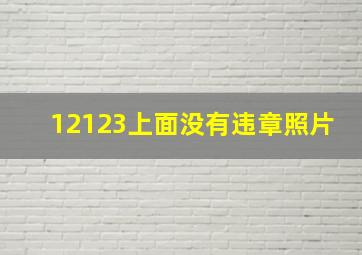 12123上面没有违章照片